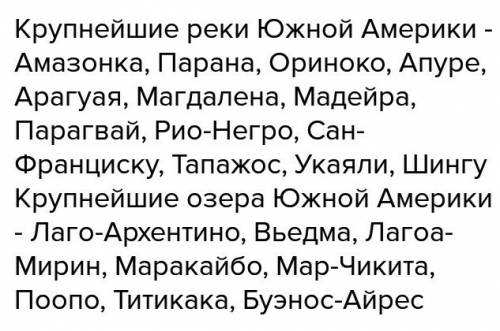 Крупнейшие реки Южной Америки - Амазонка, Парана, Ориноко, Апуре, Арагуая, Магдалена, Мадейра, Парагвай, Рио-Негро, Сан-Франциску, Тапажос, Укаяли, Шингу
Крупнейшие озера Южной Америки - Лаго-Архентино, Вьедма, Лагоа-Мирин, Маракайбо, Мар-Чикита, Поопо, Титикака, Буэнос-Айрес